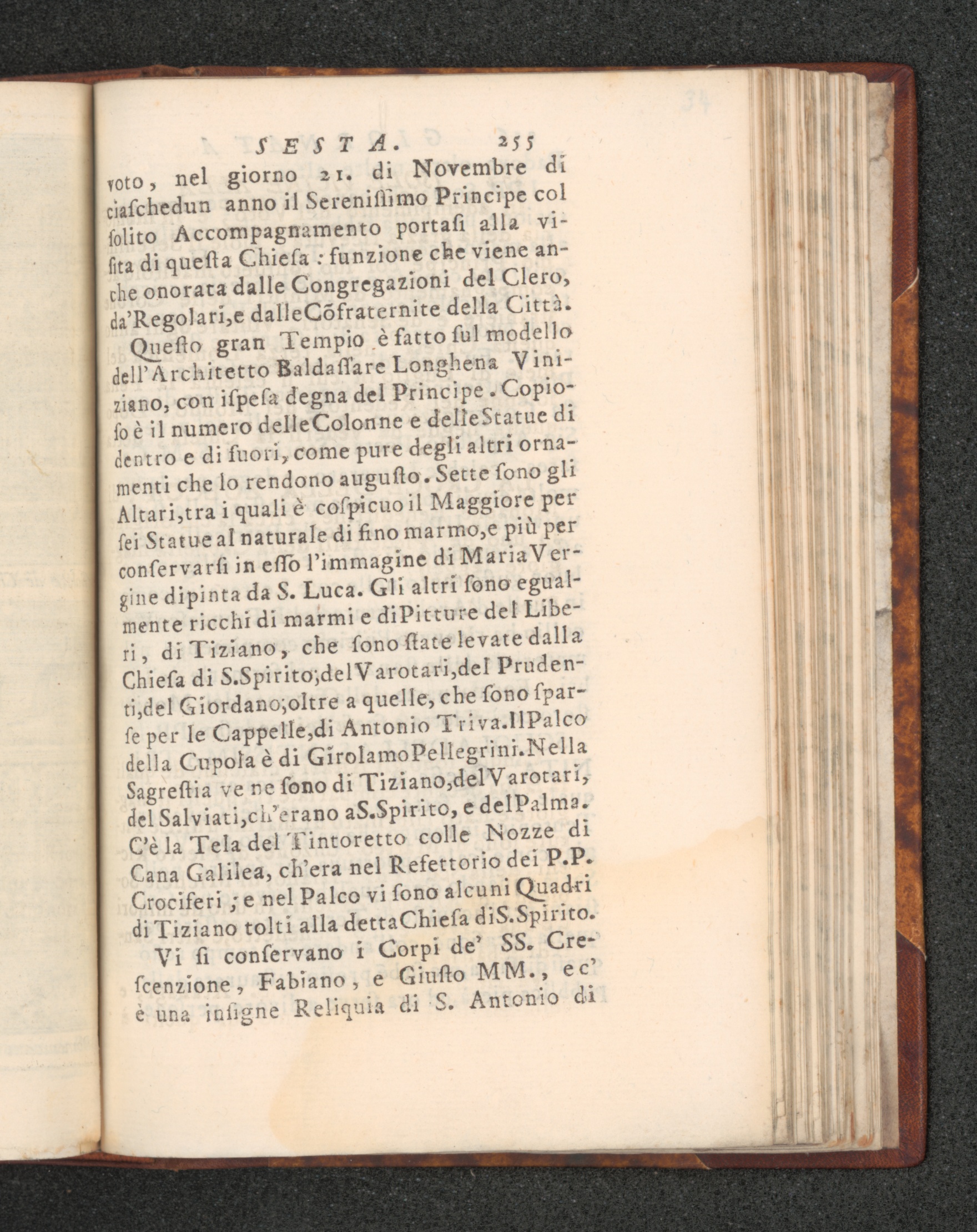 SESTA. 255

voto, nel giorno 21. di Novembre di ciaſchedun anno il Sereniſſimo Principe col ſolito Accompagnamento portaſi alla viſita di queſta Chieſa : funzione che viene anche onorata dalle Congregazioni del Clero, da'Regolari,e dalleCõfraternite della Città.

Queſto gran Tempio è fatto ſul modello dell'Architetto Baldaſſare Longhena Viniziano, con iſpeſa degna del Principe. Copioſo è il numero delleColonne e delleStatue di dentro e di fuori, come pure degli altri ornamenti che lo rendono auguſto. Sette ſono gli Altari,tra i quali è coſpicuo il Maggiore per ſei Statue al naturale di fino marmo,e più per conſervarſi in eſſo l'immagine di MariaVergine dipinta da S. Luca. Gli altri ſono egualmente ricchi di marmi e diPitture del Liberi, di Tiziano, che ſono ſtate levate dalla Chieſa di S.Spirito;delVarotari,del Prudenti,del Giordano;oltre a quelle, che ſono ſparſe per le Cappelle,di Antonio Triva.IlPalco della Cupola è di GirolamoPellegrini.Nella Sagreſtia ve ne ſono di Tiziano,delVarotari, del Salviati,ch'erano aS.Spirito, e delPalma. C'è la Tela del Tintoretto colle Nozze di Cana Galilea, ch'era nel Refettorio dei P.P. Crociferi ; e nel Palco vi ſono alcuni Quadri di Tiziano tolti alla dettaChieſa diS.Spirito.

Vi ſi conſervano i Corpi de' SS. Creſcenzione, Fabiano, e Giuſto MM., e c'è una inſigne Reliquia di S. Antonio di